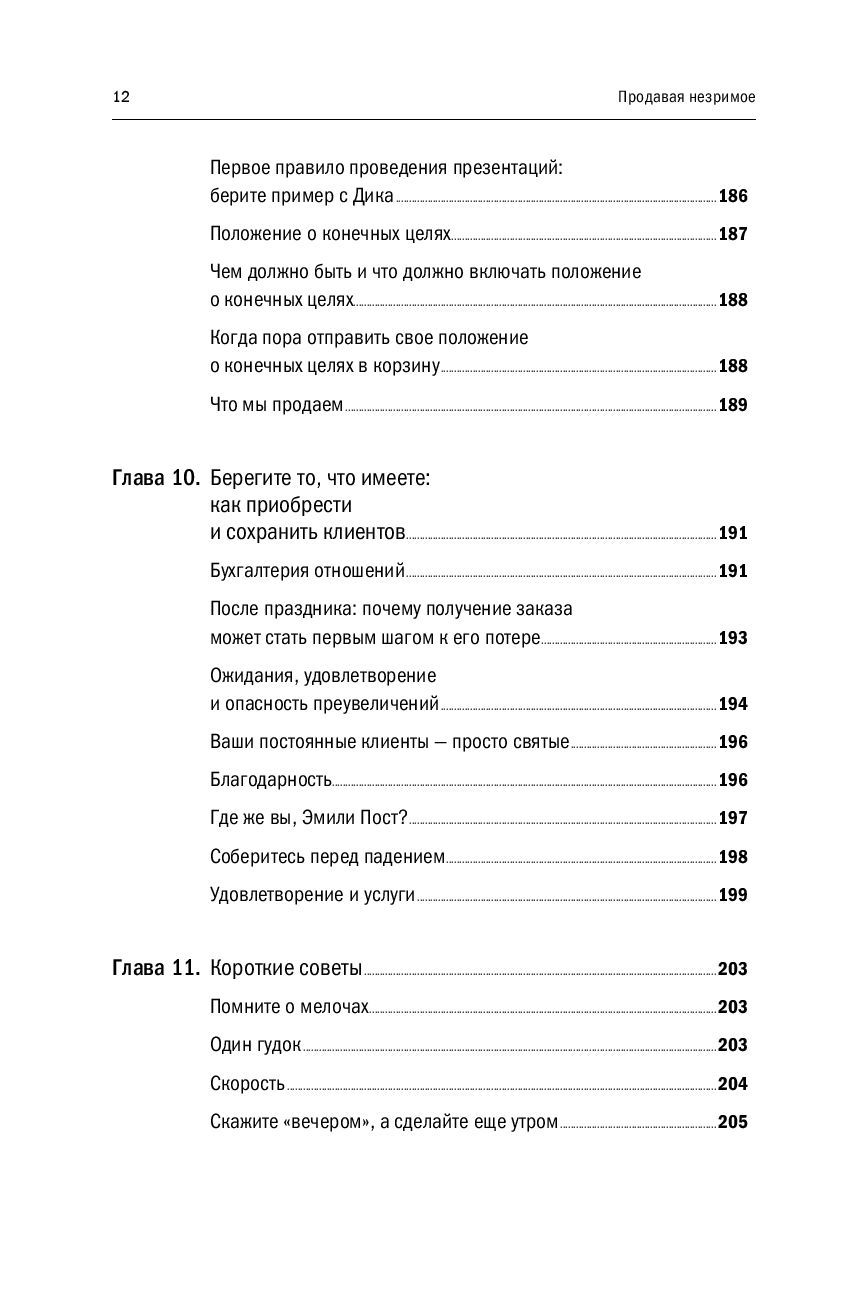 12 Продавая незримое

Первое правило проведения презентаций: берите пример с Дика 186

Положение о конечных целях 187

Чем должно быть и что должно включать положение о конечных целях 188

Когда пора отправить свое положение о конечных целях в корзину 188

Что мы продаем 189

Глава 10. Берегите то, что имеете: как приобрести и сохранить клиентов 191

Бухгалтерия отношений 191

После праздника: почему получение заказа может стать первым шагом к его потере 193

Ожидания, удовлетворение и опасность преувеличений 194

Ваши постоянные клиенты — просто святые 196

Благодарность 196

Где же вы, Эмили Пост? 197

Соберитесь перед падением 198

Удовлетворение и услуги 199

Глава 11. Короткие советы 203

Помните о мелочах 203

Один гудок 203

Скорость 204

Скажите «вечером», а сделайте еще утром 205